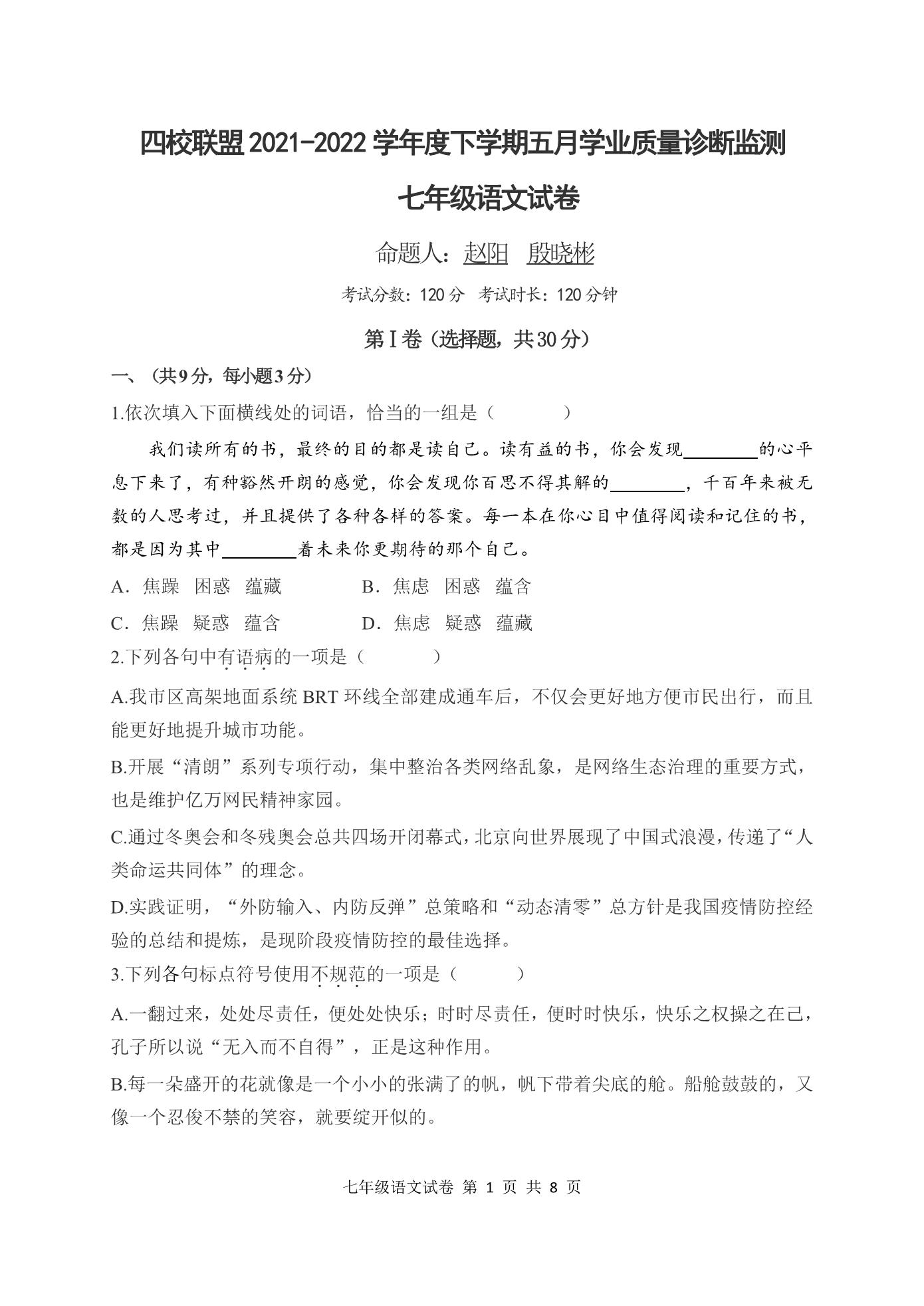 四校联盟2021-2022学年度下学期五月学业质量诊断监测

七年级语文试卷

命题人：赵阳　殷晓彬

考试分数：120分　考试时长：120分钟

第Ⅰ卷（选择题，共30分）

一、（共9分，每小题3分）

1.依次填入下面横线处的词语，恰当的一组是（　　　）

我们读所有的书，最终的目的都是读自己。读有益的书，你会发现________的心平息下来了，有种豁然开朗的感觉，你会发现你百思不得其解的________，千百年来被无数的人思考过，并且提供了各种各样的答案。每一本在你心目中值得阅读和记住的书，都是因为其中________着未来你更期待的那个自己。

A．焦躁　困惑　蕴藏　　　　B．焦虑　困惑　蕴含

C．焦躁　疑惑　蕴含　　　　D．焦虑　疑惑　蕴藏

2.下列各句中有语病的一项是（　　　）

A.我市区高架地面系统BRT环线全部建成通车后，不仅会更好地方便市民出行，而且能更好地提升城市功能。

B.开展“清朗”系列专项行动，集中整治各类网络乱象，是网络生态治理的重要方式，也是维护亿万网民精神家园。

C.通过冬奥会和冬残奥会总共四场开闭幕式，北京向世界展现了中国式浪漫，传递了“人类命运共同体”的理念。

D.实践证明，“外防输入、内防反弹”总策略和“动态清零”总方针是我国疫情防控经验的总结和提炼，是现阶段疫情防控的最佳选择。

3.下列各句标点符号使用不规范的一项是（　　　）

A.一翻过来，处处尽责任，便处处快乐；时时尽责任，便时时快乐，快乐之权操之在己，孔子所以说“无入而不自得”，正是这种作用。

B.每一朵盛开的花就像是一个小小的张满了的帆，帆下带着尖底的舱。船舱鼓鼓的，又像一个忍俊不禁的笑容，就要绽开似的。

七年级语文试卷 第 1 页 共 8 页